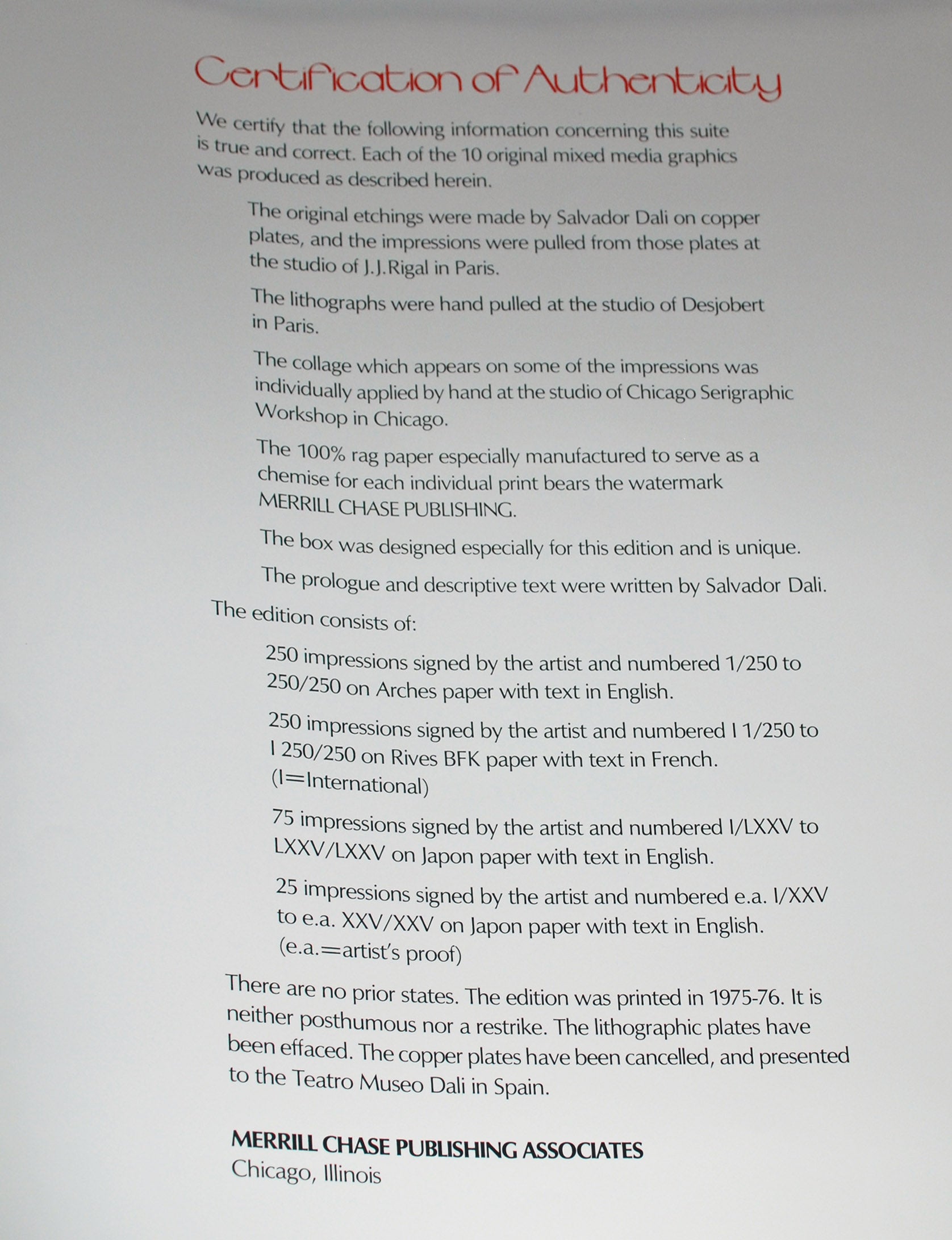 Certification of Authenticity

We certify that the following information concerning this suite is true and correct. Each of the 10 original mixed media graphics was produced as described herein.

The original etchings were made by Salvador Dali on copper plates, and the impressions were pulled from those plates at the studio of J.J.Rigal in Paris.

The lithographs were hand pulled at the studio of Desjobert in Paris.

The collage which appears on some of the impressions was individually applied by hand at the studio of Chicago Serigraphic Workshop in Chicago.

The 100% rag paper especially manufactured to serve as a chemise for each individual print bears the watermark MERRILL CHASE PUBLISHING.

The box was designed especially for this edition and is unique.

The prologue and descriptive text were written by Salvador Dali.

The edition consists of:

250 impressions signed by the artist and numbered 1/250 to 250/250 on Arches paper with text in English.

250 impressions signed by the artist and numbered I 1/250 to I 250/250 on Rives BFK paper with text in French. (I=International)

75 impressions signed by the artist and numbered I/LXXV to LXXV/LXXV on Japon paper with text in English.

25 impressions signed by the artist and numbered e.a. I/XXV to e.a. XXV/XXV on Japon paper with text in English. (e.a.=artist's proof)

There are no prior states. The edition was printed in 1975-76. It is neither posthumous nor a restrike. The lithographic plates have been effaced. The copper plates have been cancelled, and presented to the Teatro Museo Dali in Spain.

MERRILL CHASE PUBLISHING ASSOCIATES
Chicago, Illinois